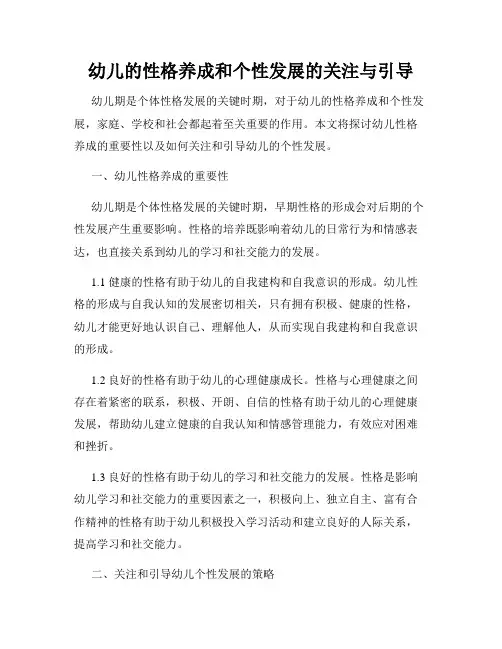 幼儿的性格养成和个性发展的关注与引导

幼儿期是个体性格发展的关键时期，对于幼儿的性格养成和个性发展，家庭、学校和社会都起着至关重要的作用。本文将探讨幼儿性格养成的重要性以及如何关注和引导幼儿的个性发展。

一、幼儿性格养成的重要性

幼儿期是个体性格发展的关键时期，早期性格的形成会对后期的个性发展产生重要影响。性格的培养既影响着幼儿的日常行为和情感表达，也直接关系到幼儿的学习和社交能力的发展。

1.1 健康的性格有助于幼儿的自我建构和自我意识的形成。幼儿性格的形成与自我认知的发展密切相关，只有拥有积极、健康的性格，幼儿才能更好地认识自己、理解他人，从而实现自我建构和自我意识的形成。

1.2 良好的性格有助于幼儿的心理健康成长。性格与心理健康之间存在着紧密的联系，积极、开朗、自信的性格有助于幼儿的心理健康发展，帮助幼儿建立健康的自我认知和情感管理能力，有效应对困难和挫折。

1.3 良好的性格有助于幼儿的学习和社交能力的发展。性格是影响幼儿学习和社交能力的重要因素之一，积极向上、独立自主、富有合作精神的性格有助于幼儿积极投入学习活动和建立良好的人际关系，提高学习和社交能力。

二、关注和引导幼儿个性发展的策略